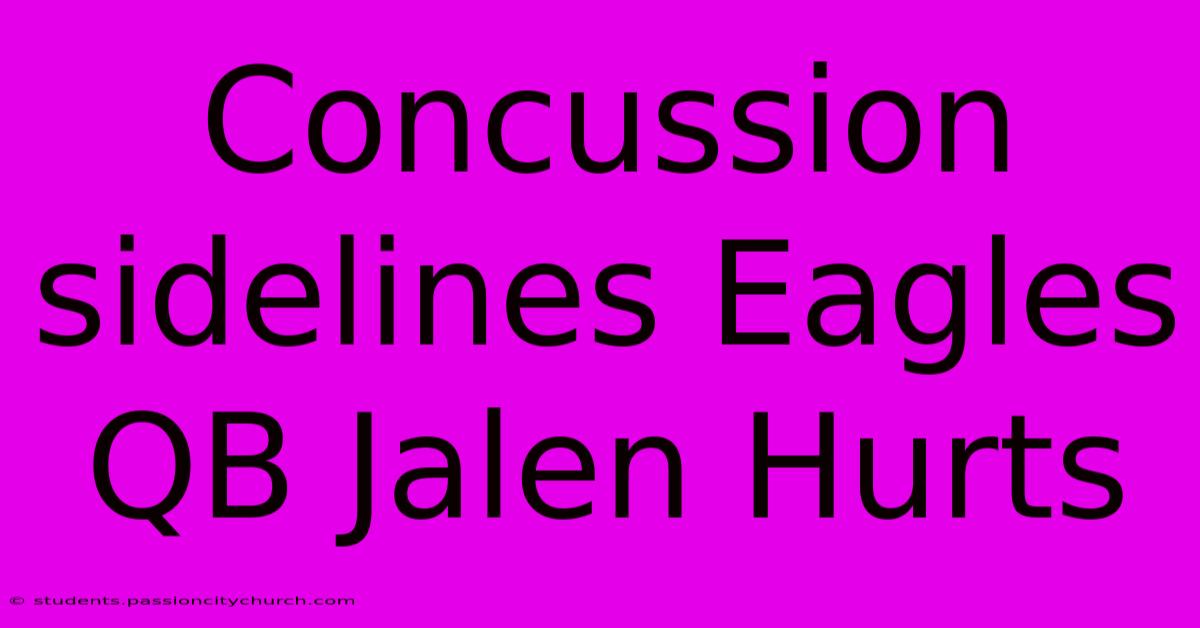 Concussion sidelines Eagles QB Jalen Hurts

© students.passioncitychurch.com